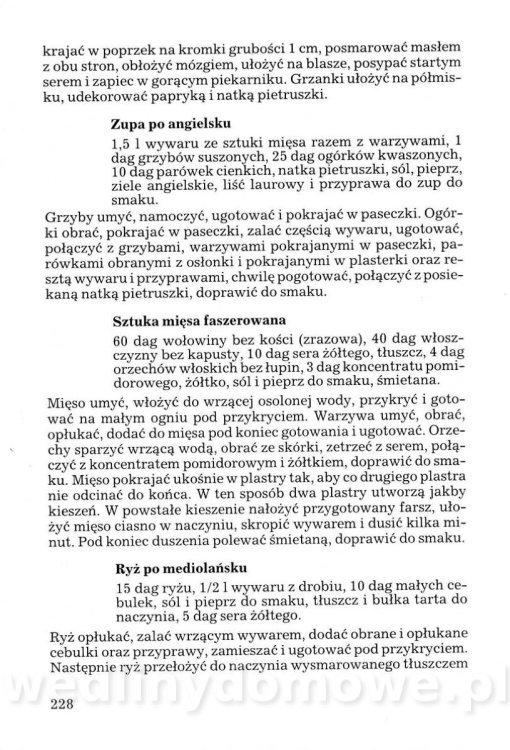 krajać w poprzek na kromki grubości 1 cm, posmarować masłem z obu stron, obłożyć mózgiem, ułożyć na blasze, posypać startym serem i zapiec w gorącym piekarniku. Grzanki ułożyć na półmisku, udekorować papryką i natką pietruszki.

Zupa po angielsku

1,5 l wywaru ze sztuki mięsa razem z warzywami, 1 dag grzybów suszonych, 25 dag ogórków kwaszonych, 10 dag parówek cienkich, natka pietruszki, sól, pieprz, ziele angielskie, liść laurowy i przyprawa do zup do smaku.

Grzyby umyć, namoczyć, ugotować i pokrajać w paseczki. Ogórki obrać, pokrajać w paseczki, zalać częścią wywaru, ugotować, połączyć z grzybami, warzywami pokrajanymi w paseczki, parówkami obranymi z osłonki i pokrajanymi w plasterki oraz resztą wywaru i przyprawami, chwilę pogotować, połączyć z posiekaną natką pietruszki, doprawić do smaku.

Sztuka mięsa faszerowana

60 dag wołowiny bez kości (zrazowa), 40 dag włoszczyzny bez kapusty, 10 dag sera żółtego, tłuszcz, 4 dag orzechów włoskich bez łupin, 3 dag koncentratu pomidorowego, żółtko, sól i pieprz do smaku, śmietana.

Mięso umyć, włożyć do wrzącej osolonej wody, przykryć i gotować na małym ogniu pod przykryciem. Warzywa umyć, obrać, opłukać, dodać do mięsa pod koniec gotowania i ugotować. Orzechy sparzyć wrzącą wodą, obrać ze skórki, zetrzeć z serem, połączyć z koncentratem pomidorowym i żółtkiem, doprawić do smaku. Mięso pokrajać ukośnie w plastry tak, aby co drugiego plastra nie odcinać do końca. W ten sposób dwa plastry utworzą jakby kieszeń. W powstałe kieszenie nałożyć przygotowany farsz, ułożyć mięso ciasno w naczyniu, skropić wywarem i dusić kilka minut. Pod koniec duszenia polewać śmietaną, doprawić do smaku.

Ryż po mediolańsku

15 dag ryżu, 1/2 l wywaru z drobiu, 10 dag małych cebulek, sól i pieprz do smaku, tłuszcz i bułka tarta do naczynia, 5 dag sera żółtego.

Ryż opłukać, zalać wrzącym wywarem, dodać obrane i opłukane cebulki oraz przyprawy, zamieszać i ugotować pod przykryciem. Następnie ryż przełożyć do naczynia wysmarowanego tłuszczem

wedlinydomowe.pl

228